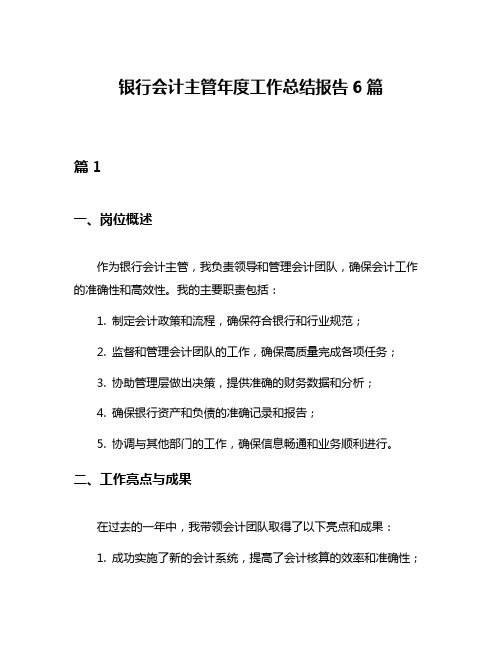 银行会计主管年度工作总结报告 6 篇

篇 1

一、岗位概述

作为银行会计主管，我负责领导和管理会计团队，确保会计工作的准确性和高效性。我的主要职责包括：

1. 制定会计政策和流程，确保符合银行和行业规范；

2. 监督和管理会计团队的工作，确保高质量完成各项任务；

3. 协助管理层做出决策，提供准确的财务数据和分析；

4. 确保银行资产和负债的准确记录和报告；

5. 协调与其他部门的工作，确保信息畅通和业务顺利进行。

二、工作亮点与成果

在过去的一年中，我带领会计团队取得了以下亮点和成果：

1. 成功实施了新的会计系统，提高了会计核算的效率和准确性；